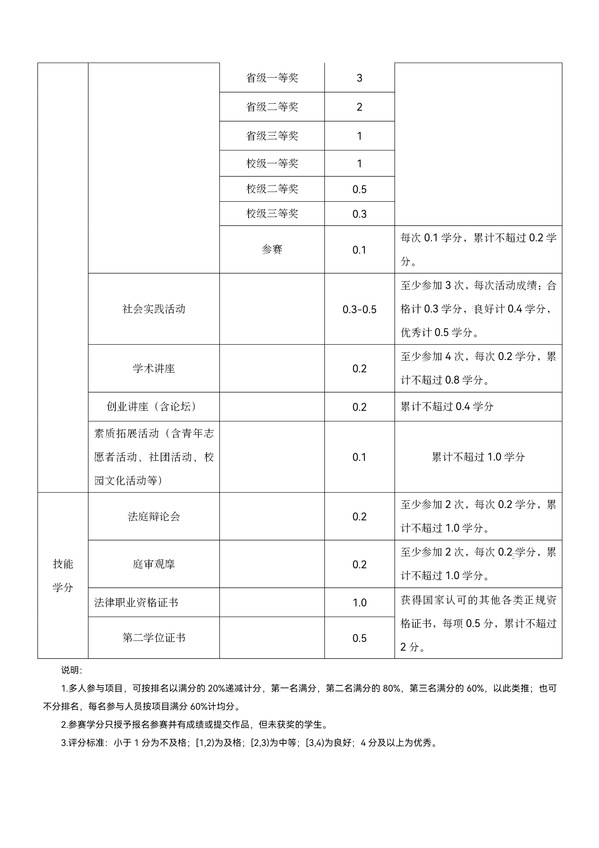 |  |  | 省级一等奖 | 3 |  |
|---|---|---|---|---|
|  |  | 省级二等奖 | 2 |  |
|  |  | 省级三等奖 | 1 |  |
|  |  | 校级一等奖 | 1 |  |
|  |  | 校级二等奖 | 0.5 |  |
|  |  | 校级三等奖 | 0.3 |  |
|  |  | 参赛 | 0.1 | 每次0.1学分，累计不超过0.2学分。 |
|  | 社会实践活动 |  | 0.3-0.5 | 至少参加3次，每次活动成绩：合格计0.3学分，良好计0.4学分，优秀计0.5学分。 |
|  | 学术讲座 |  | 0.2 | 至少参加4次，每次0.2学分，累计不超过0.8学分。 |
|  | 创业讲座（含论坛） |  | 0.2 | 累计不超过0.4学分 |
|  | 素质拓展活动（含青年志愿者活动、社团活动、校园文化活动等） |  | 0.1 | 累计不超过1.0学分 |
| 技能学分 | 法庭辩论会 |  | 0.2 | 至少参加2次，每次0.2学分，累计不超过1.0学分。 |
|  | 庭审观摩 |  | 0.2 | 至少参加2次，每次0.2学分，累计不超过1.0学分。 |
|  | 法律职业资格证书 |  | 1.0 | 获得国家认可的其他各类正规资格证书，每项0.5分，累计不超过2分。 |
|  | 第二学位证书 |  | 0.5 |  |

说明：

1.多人参与项目，可按排名以满分的20%递减计分，第一名满分，第二名满分的80%，第三名满分的60%，以此类推；也可不分排名，每名参与人员按项目满分60%计均分。

2.参赛学分只授予报名参赛并有成绩或提交作品，但未获奖的学生。

3.评分标准：小于1分为不及格；[1,2)为及格；[2,3)为中等；[3,4)为良好；4分及以上为优秀。